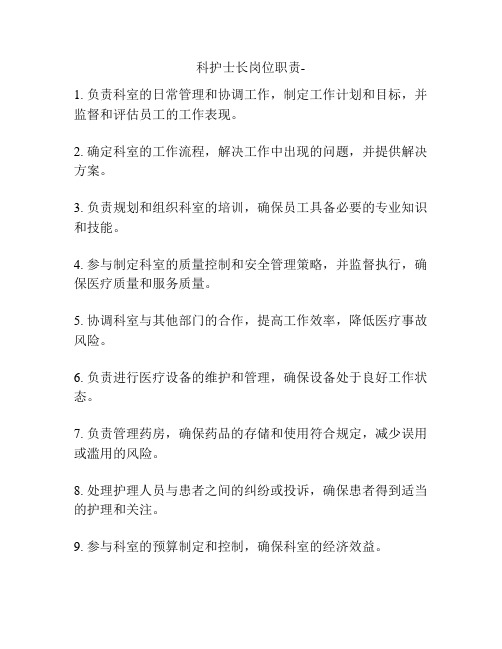 科护士长岗位职责-

1. 负责科室的日常管理和协调工作，制定工作计划和目标，并监督和评估员工的工作表现。

2. 确定科室的工作流程，解决工作中出现的问题，并提供解决方案。

3. 负责规划和组织科室的培训，确保员工具备必要的专业知识和技能。

4. 参与制定科室的质量控制和安全管理策略，并监督执行，确保医疗质量和服务质量。

5. 协调科室与其他部门的合作，提高工作效率，降低医疗事故风险。

6. 负责进行医疗设备的维护和管理，确保设备处于良好工作状态。

7. 负责管理药房，确保药品的存储和使用符合规定，减少误用或滥用的风险。

8. 处理护理人员与患者之间的纠纷或投诉，确保患者得到适当的护理和关注。

9. 参与科室的预算制定和控制，确保科室的经济效益。